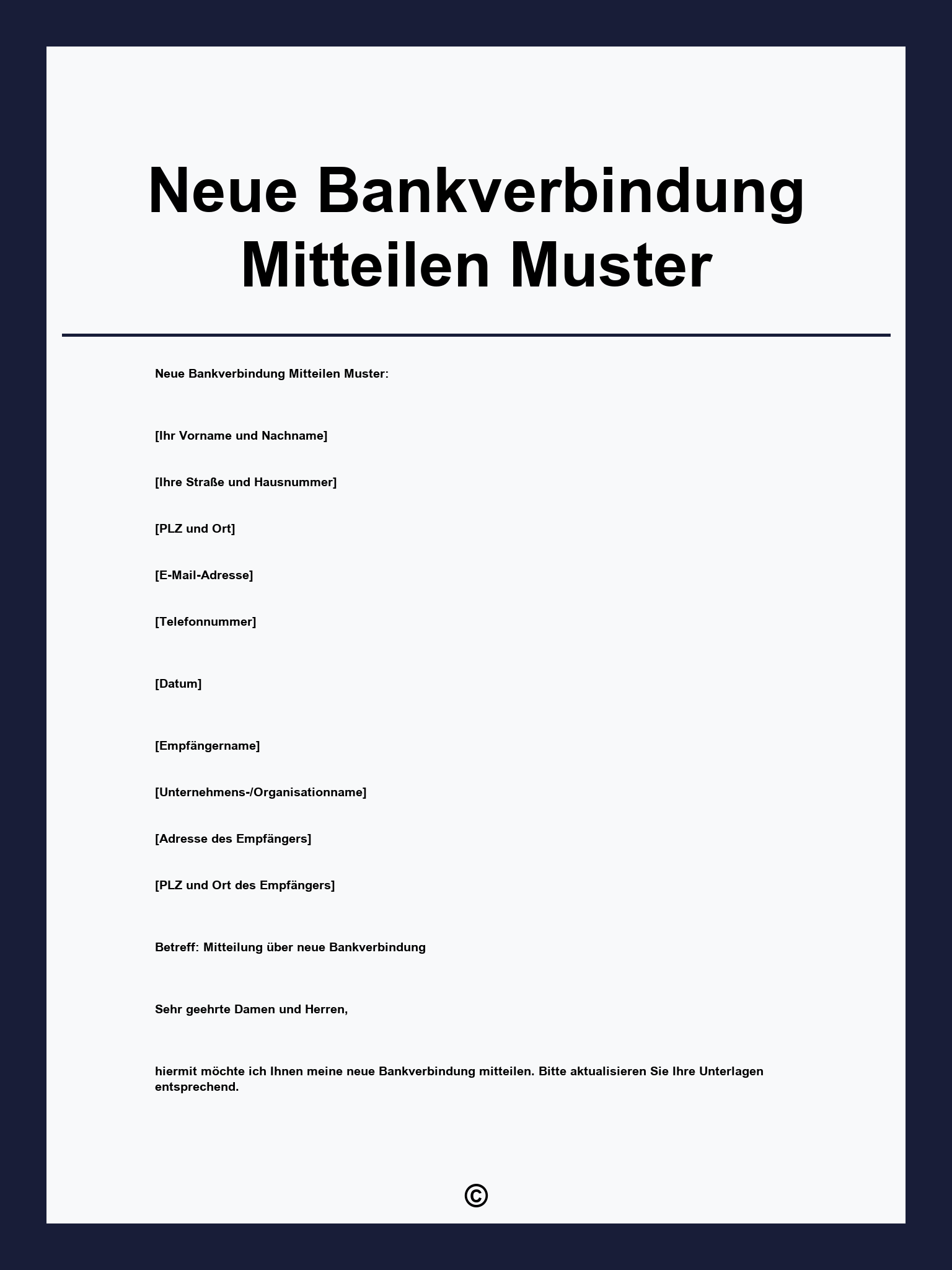 Neue Bankverbindung Mitteilen Muster

Neue Bankverbindung Mitteilen Muster:

[Ihr Vorname und Nachname]

[Ihre Straße und Hausnummer]

[PLZ und Ort]

[E-Mail-Adresse]

[Telefonnummer]

[Datum]

[Empfängername]

[Unternehmens-/Organisationname]

[Adresse des Empfängers]

[PLZ und Ort des Empfängers]

Betreff: Mitteilung über neue Bankverbindung

Sehr geehrte Damen und Herren,

hiermit möchte ich Ihnen meine neue Bankverbindung mitteilen. Bitte aktualisieren Sie Ihre Unterlagen entsprechend.

©